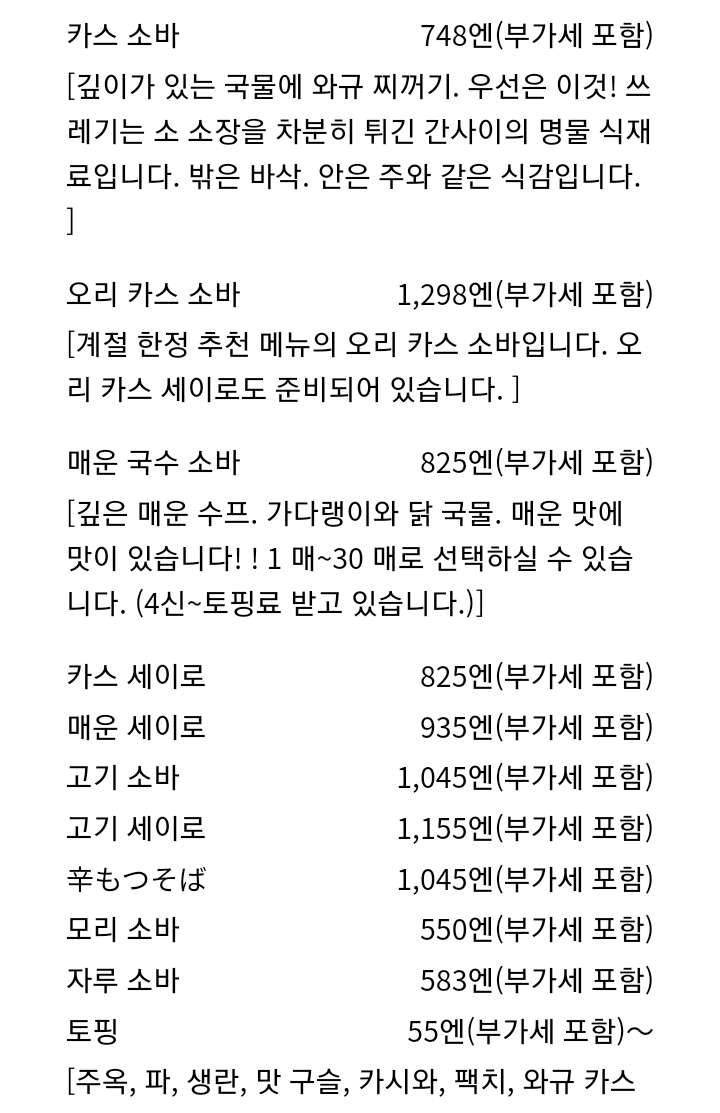 카스 소바 748엔(부가세 포함)
[깊이가 있는 국물에 와규 찌꺼기. 우선은 이것! 쓰레기는 소 소장을 차분히 튀긴 간사이의 명물 식재료입니다. 밖은 바삭. 안은 주와 같은 식감입니다. ]

오리 카스 소바 1,298엔(부가세 포함)
[계절 한정 추천 메뉴의 오리 카스 소바입니다. 오리 카스 세이로도 준비되어 있습니다. ]

매운 국수 소바 825엔(부가세 포함)
[깊은 매운 수프. 가다랭이와 닭 국물. 매운 맛에 맛이 있습니다! ! 1 매~30 매로 선택하실 수 있습니다. (4신~토핑료 받고 있습니다.)]

카스 세이로 825엔(부가세 포함)
매운 세이로 935엔(부가세 포함)
고기 소바 1,045엔(부가세 포함)
고기 세이로 1,155엔(부가세 포함)
辛もつそば 1,045엔(부가세 포함)
모리 소바 550엔(부가세 포함)
자루 소바 583엔(부가세 포함)
토핑 55엔(부가세 포함)～
[주옥, 파, 생란, 맛 구슬, 카시와, 팩치, 와규 카스